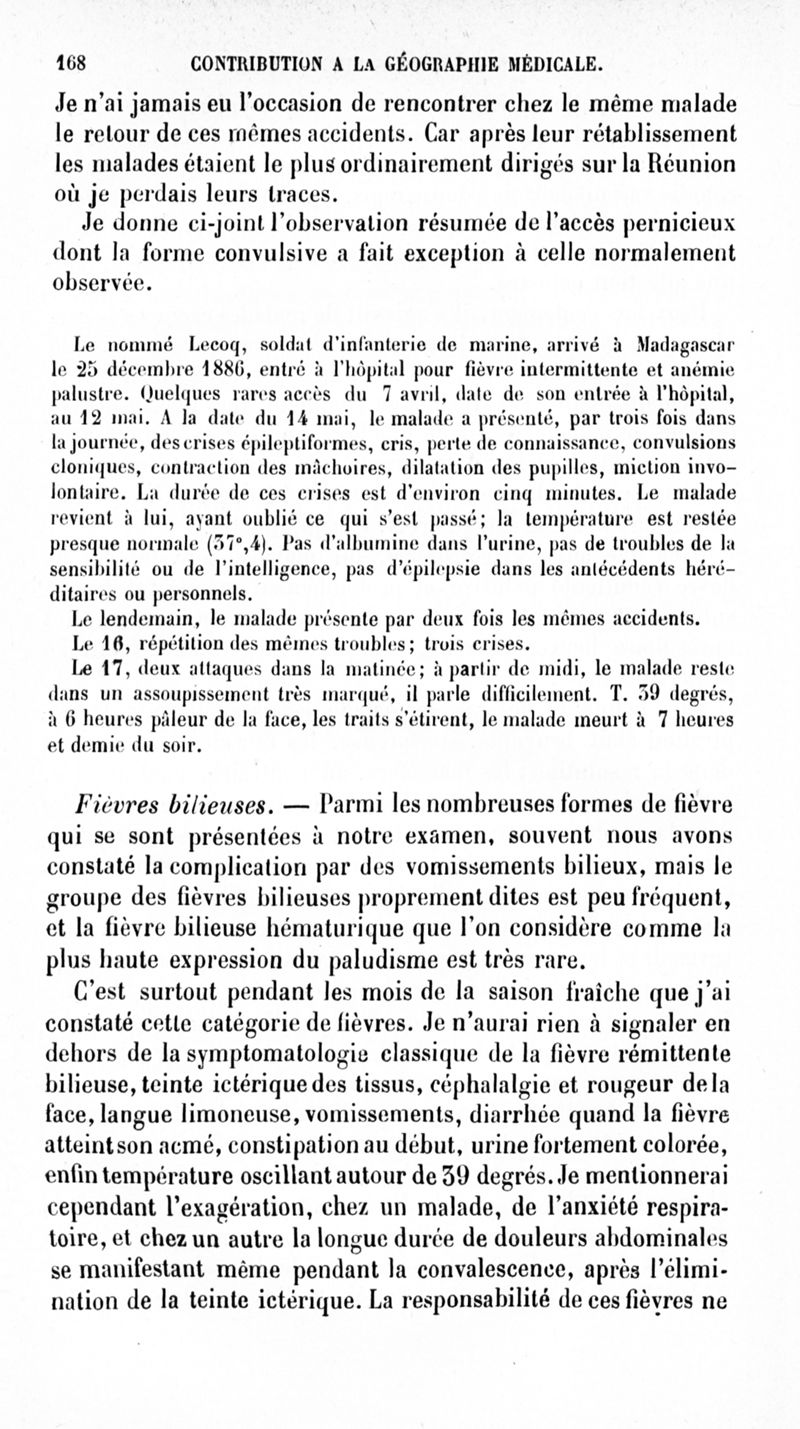 168 CONTRIBUTION A LA GÉOGRAPHIE MÉDICALE.

Je n'ai jamais eu l'occasion de rencontrer chez le même malade le retour de ces mêmes accidents. Car après leur rétablissement les malades étaient le plus ordinairement dirigés sur la Réunion où je perdais leurs traces.

Je donne ci-joint l'observation résumée de l'accès pernicieux dont la forme convulsive a fait exception à celle normalement observée.

Le nommé Lecoq, soldat d'infanterie de marine, arrivé à Madagascar le 25 décembre 1886, entré à l'hôpital pour fièvre intermittente et anémie palustre. Quelques rares accès du 7 avril, date de son entrée à l'hôpital, au 12 mai. A la date du 14 mai, le malade a présenté, par trois fois dans la journée, des crises épileptiformes, cris, perte de connaissance, convulsions cloniques, contraction des mâchoires, dilatation des pupilles, miction involontaire. La durée de ces crises est d'environ cinq minutes. Le malade revient à lui, ayant oublié ce qui s'est passé; la température est restée presque normale (37°,4). Pas d'albumine dans l'urine, pas de troubles de la sensibilité ou de l'intelligence, pas d'épilepsie dans les antécédents héréditaires ou personnels.

Le lendemain, le malade présente par deux fois les mêmes accidents.

Le 16, répétition des mêmes troubles; trois crises.

Le 17, deux attaques dans la matinée; à partir de midi, le malade reste dans un assoupissement très marqué, il parle difficilement. T. 39 degrés, à 6 heures pâleur de la face, les traits s'étirent, le malade meurt à 7 heures et demie du soir.

Fièvres bilieuses. — Parmi les nombreuses formes de fièvre qui se sont présentées à notre examen, souvent nous avons constaté la complication par des vomissements bilieux, mais le groupe des fièvres bilieuses proprement dites est peu fréquent, et la fièvre bilieuse hématurique que l'on considère comme la plus haute expression du paludisme est très rare.

C'est surtout pendant les mois de la saison fraîche que j'ai constaté cette catégorie de fièvres. Je n'aurai rien à signaler en dehors de la symptomatologie classique de la fièvre rémittente bilieuse, teinte ictérique des tissus, céphalalgie et rougeur de la face, langue limoneuse, vomissements, diarrhée quand la fièvre atteint son acmé, constipation au début, urine fortement colorée, enfin température oscillant autour de 39 degrés. Je mentionnerai cependant l'exagération, chez un malade, de l'anxiété respiratoire, et chez un autre la longue durée de douleurs abdominales se manifestant même pendant la convalescence, après l'élimination de la teinte ictérique. La responsabilité de ces fièvres ne